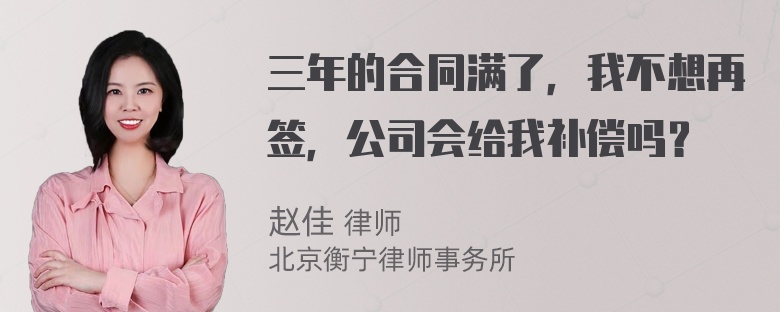 三年的合同满了，我不想再签，公司会给我补偿吗？

赵佳 律师
北京衡宁律师事务所